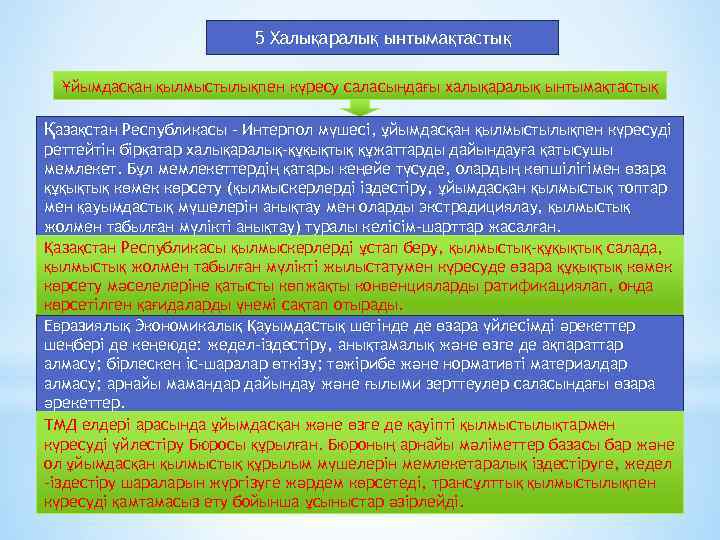 5 Халықаралық ынтымақтастық

Ұйымдасқан қылмыстылықпен күресу саласындағы халықаралық ынтымақтастық

Қазақстан Республикасы - Интерпол мүшесі, ұйымдасқан қылмыстылықпен күресуді реттейтін бірқатар халықаралық-құқықтық құжаттарды дайындауға қатысушы мемлекет. Бұл мемлекеттердің қатары кеңейе түсуде, олардың көпшілігімен өзара құқықтық көмек көрсету (қылмыскерлерді іздестіру, ұйымдасқан қылмыстық топтар мен қауымдастық мүшелерін анықтау мен оларды экстрадициялау, қылмыстық жолмен табылған мүлікті анықтау) туралы келісім-шарттар жасалған.

Қазақстан Республикасы қылмыскерлерді ұстап беру, қылмыстық-құқықтық салада, қылмыстық жолмен табылған мүлікті жылыстатумен күресуде өзара құқықтық көмек көрсету мәселелеріне қатысты көпжақты конвенцияларды ратификациялап, онда көрсетілген қағидаларды үнемі сақтап отырады.

Евразиялық Экономикалық Қауымдастық шегінде де өзара үйлесімді әрекеттер шеңбері де кеңеюде: жедел-іздестіру, анықтамалық және өзге де ақпараттар алмасу; бірлескен іс-шаралар өткізу; тәжірибе және нормативті материалдар алмасу; арнайы мамандар дайындау және ғылыми зерттеулер саласындағы өзара әрекеттер.

ТМД елдері арасында ұйымдасқан және өзге де қауіпті қылмыстылықтармен күресуді үйлестіру Бюросы құрылған. Бюроның арнайы мәліметтер базасы бар және ол ұйымдасқан қылмыстық құрылым мүшелерін мемлекетаралық іздестіруге, жедел -іздестіру шараларын жүргізуге жәрдем көрсетеді, трансұлттық қылмыстылықпен күресуді қамтамасыз ету бойынша ұсыныстар әзірлейді.